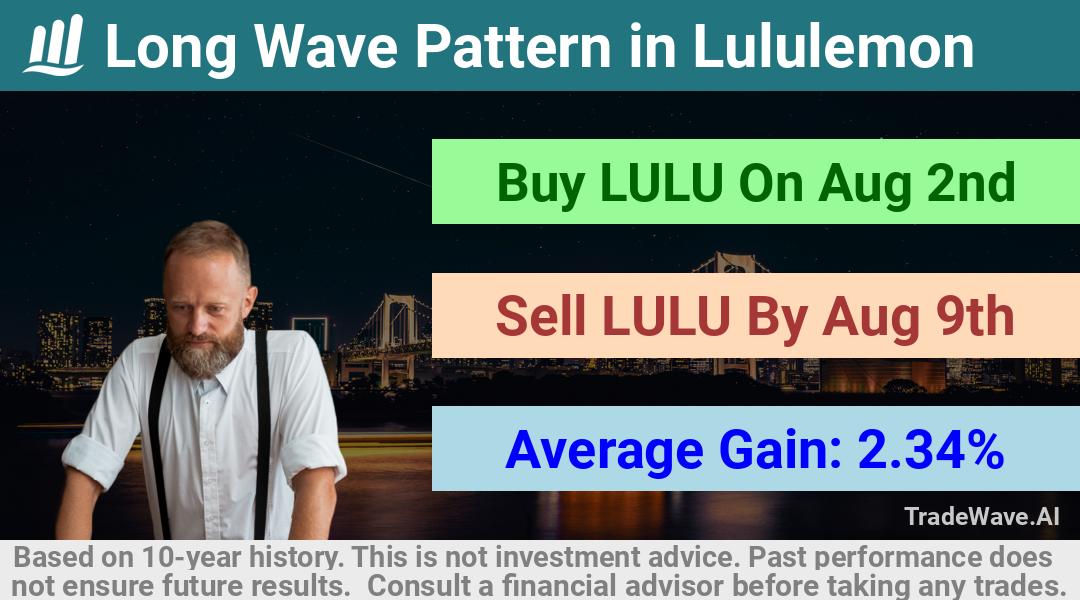 Long Wave Pattern in Lululemon

Buy LULU On Aug 2nd

Sell LULU By Aug 9th

Average Gain: 2.34%

TradeWave.AI

Based on 10-year history. This is not investment advice. Past performance does not ensure future results. Consult a financial advisor before taking any trades.